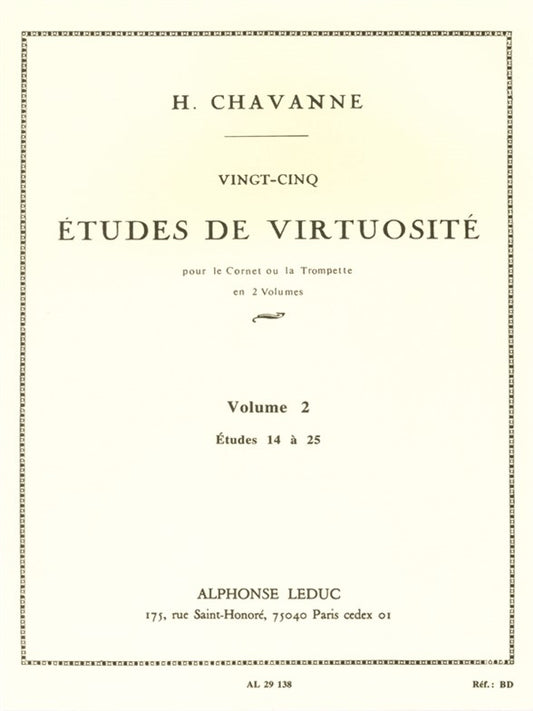 H. CHAVANNE

VINGT-CINQ

ÉTUDES DE VIRTUOSITÉ

pour le Cornet ou la Trompette

en 2 Volumes

Volume 2

Études 14 à 25

ALPHONSE LEDUC

175, rue Saint-Honoré, 75040 Paris cedex 01

AL 29 138

Réf.: BD